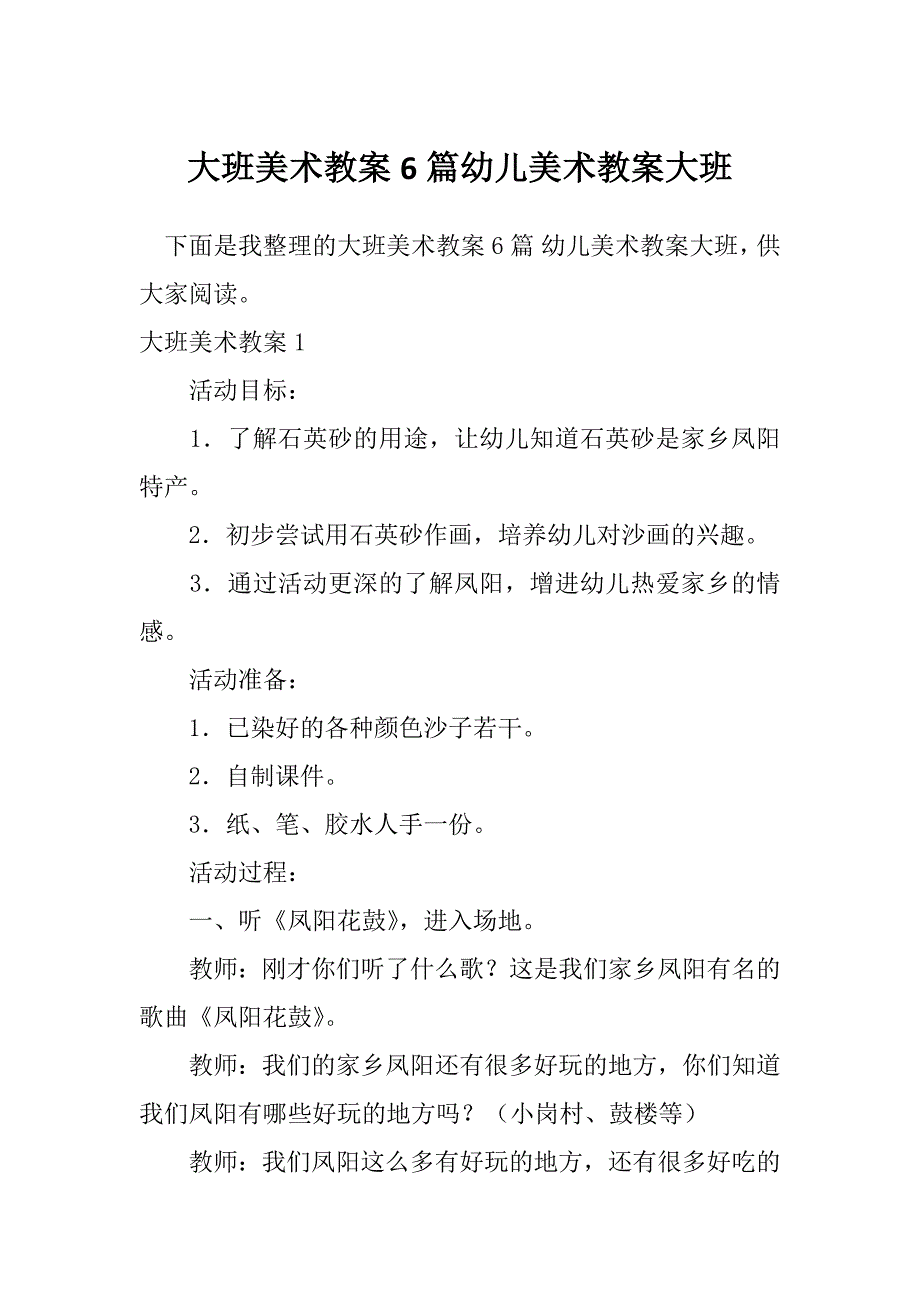 大班美术教案6篇幼儿美术教案大班

下面是我整理的大班美术教案6篇 幼儿美术教案大班，供大家阅读。

大班美术教案1

活动目标：

1．了解石英砂的用途，让幼儿知道石英砂是家乡凤阳特产。

2．初步尝试用石英砂作画，培养幼儿对沙画的兴趣。

3．通过活动更深的了解凤阳，增进幼儿热爱家乡的情感。

活动准备：

1．已染好的各种颜色沙子若干。

2．自制课件。

3．纸、笔、胶水人手一份。

活动过程：

一、听《凤阳花鼓》，进入场地。

教师：刚才你们听了什么歌？这是我们家乡凤阳有名的歌曲《凤阳花鼓》。

教师：我们的家乡凤阳还有很多好玩的地方，你们知道我们凤阳有哪些好玩的地方吗？（小岗村、鼓楼等）

教师：我们凤阳这么多有好玩的地方，还有很多好吃的